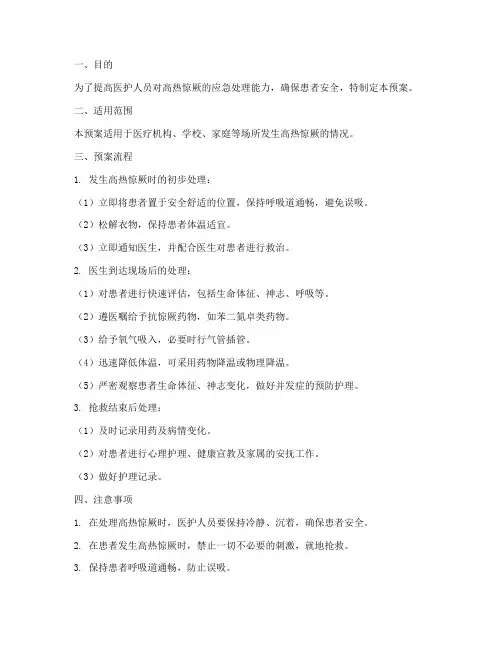 一、目的

为了提高医护人员对高热惊厥的应急处理能力，确保患者安全，特制定本预案。

二、适用范围

本预案适用于医疗机构、学校、家庭等场所发生高热惊厥的情况。

三、预案流程

1. 发生高热惊厥时的初步处理：

（1）立即将患者置于安全舒适的位置，保持呼吸道通畅，避免误吸。

（2）松解衣物，保持患者体温适宜。

（3）立即通知医生，并配合医生对患者进行救治。

2. 医生到达现场后的处理：

（1）对患者进行快速评估，包括生命体征、神志、呼吸等。

（2）遵医嘱给予抗惊厥药物，如苯二氮卓类药物。

（3）给予氧气吸入，必要时行气管插管。

（4）迅速降低体温，可采用药物降温或物理降温。

（5）严密观察患者生命体征、神志变化，做好并发症的预防护理。

3. 抢救结束后处理：

（1）及时记录用药及病情变化。

（2）对患者进行心理护理、健康宣教及家属的安抚工作。

（3）做好护理记录。

四、注意事项

1. 在处理高热惊厥时，医护人员要保持冷静、沉着，确保患者安全。

2. 在患者发生高热惊厥时，禁止一切不必要的刺激，就地抢救。

3. 保持患者呼吸道通畅，防止误吸。